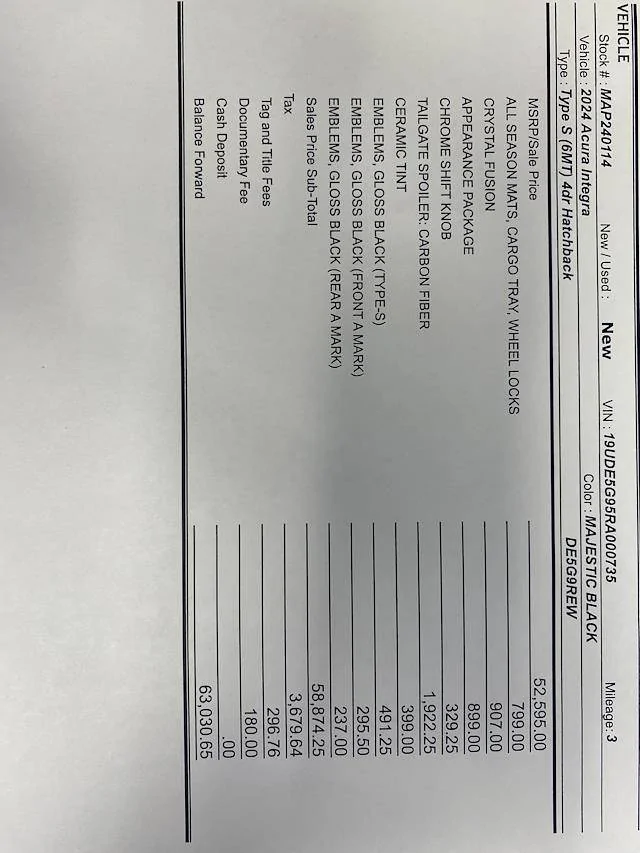 VEHICLE
Stock # : MAP240114 New / Used : New VIN : 19UDE5G95RA000735 Mileage: 3
Vehicle : 2024 Acura Integra Color : MAJESTIC BLACK
Type : Type S (6MT) 4dr Hatchback DE5G9REW

| | |
|---|---|
| MSRP/Sale Price | 52,595.00 |
| ALL SEASON MATS, CARGO TRAY, WHEEL LOCKS | 799.00 |
| CRYSTAL FUSION | 907.00 |
| APPEARANCE PACKAGE | 899.00 |
| CHROME SHIFT KNOB | 329.25 |
| TAILGATE SPOILER: CARBON FIBER | 1,922.25 |
| CERAMIC TINT | 399.00 |
| EMBLEMS, GLOSS BLACK (TYPE-S) | 491.25 |
| EMBLEMS, GLOSS BLACK (FRONT A MARK) | 295.50 |
| EMBLEMS, GLOSS BLACK (REAR A MARK) | 237.00 |
| Sales Price Sub-Total | 58,874.25 |
| Tax | 3,679.64 |
| Tag and Title Fees | 296.76 |
| Documentary Fee | 180.00 |
| Cash Deposit | .00 |
| Balance Forward | 63,030.65 |